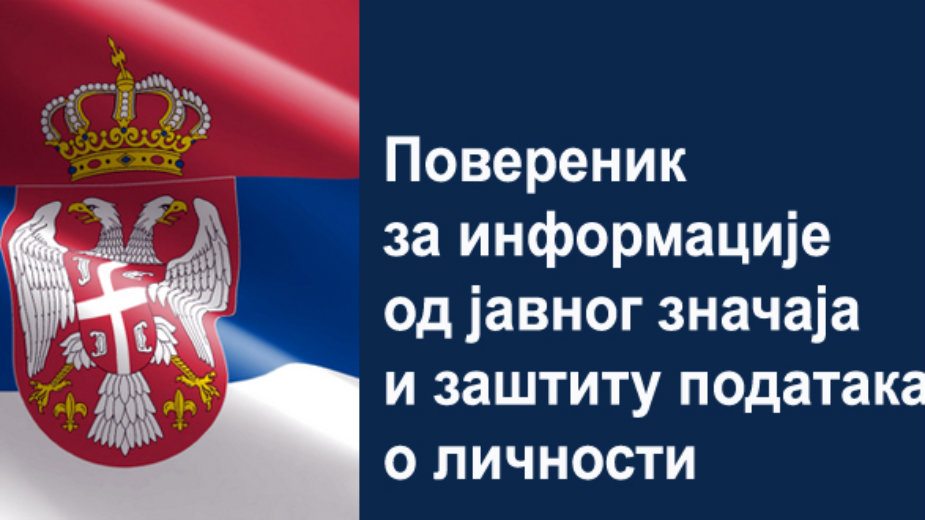 Повереник
за информације
од јавног значаја
и заштиту података
о личности